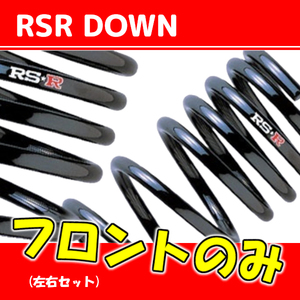 RSR DOWN

RS★R

RS★R

フロントのみ

（左右セット）